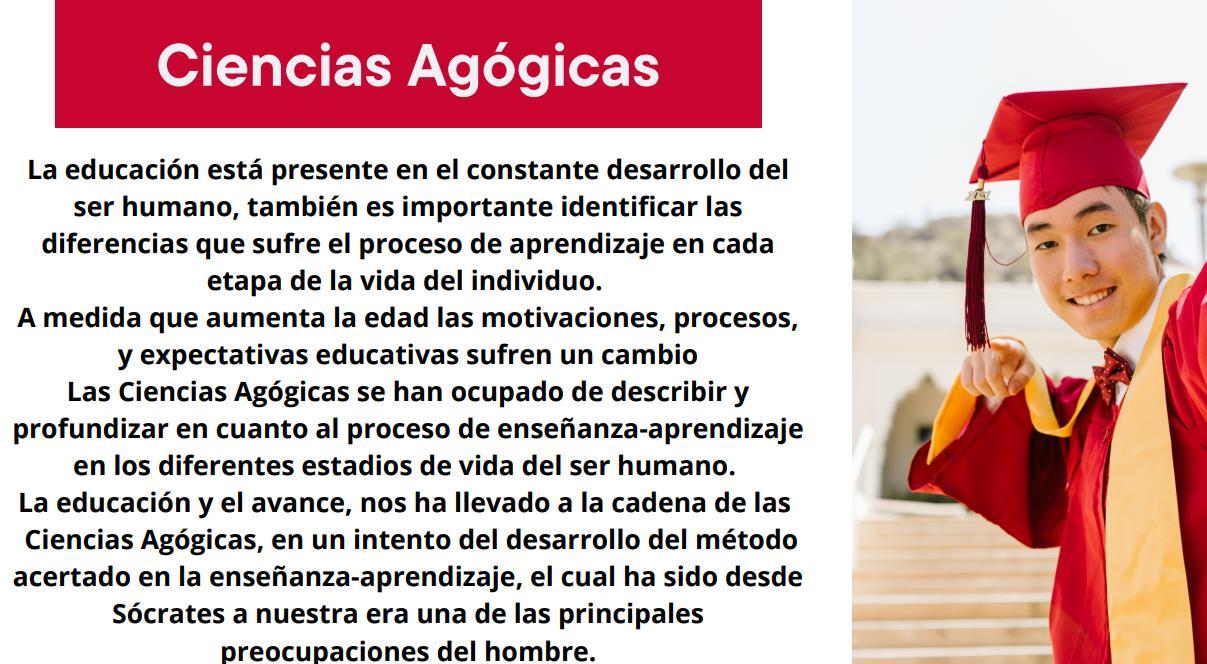 Ciencias Agógicas

La educación está presente en el constante desarrollo del ser humano, también es importante identificar las diferencias que sufre el proceso de aprendizaje en cada etapa de la vida del individuo.

A medida que aumenta la edad las motivaciones, procesos, y expectativas educativas sufren un cambio

Las Ciencias Agógicas se han ocupado de describir y profundizar en cuanto al proceso de enseñanza-aprendizaje en los diferentes estadios de vida del ser humano.

La educación y el avance, nos ha llevado a la cadena de las Ciencias Agógicas, en un intento del desarrollo del método acertado en la enseñanza-aprendizaje, el cual ha sido desde Sócrates a nuestra era una de las principales preocupaciones del hombre.